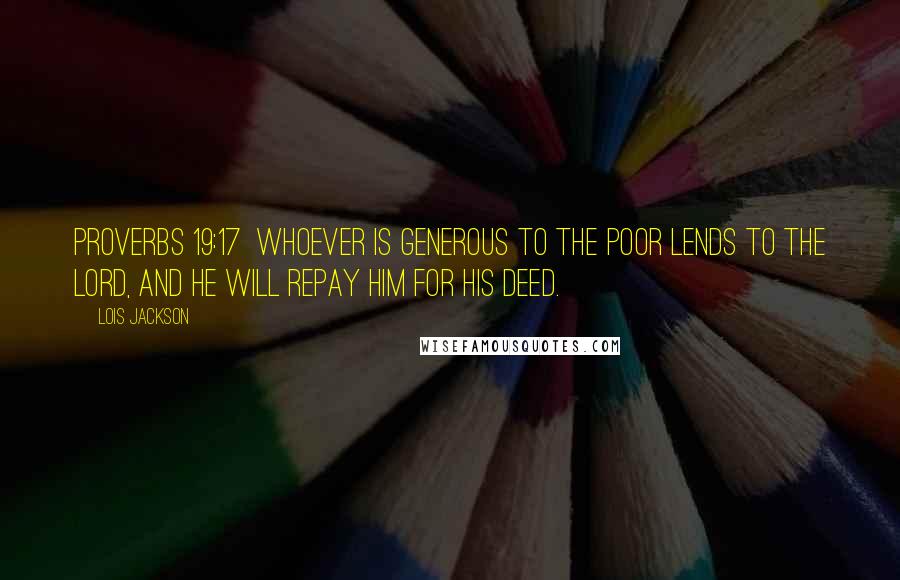 PROVERBS 19:17  WHOEVER IS GENEROUS TO THE POOR LENDS TO THE LORD, AND HE WILL REPAY HIM FOR HIS DEED.

LOIS JACKSON

WISEFAMOUSQUOTES.COM